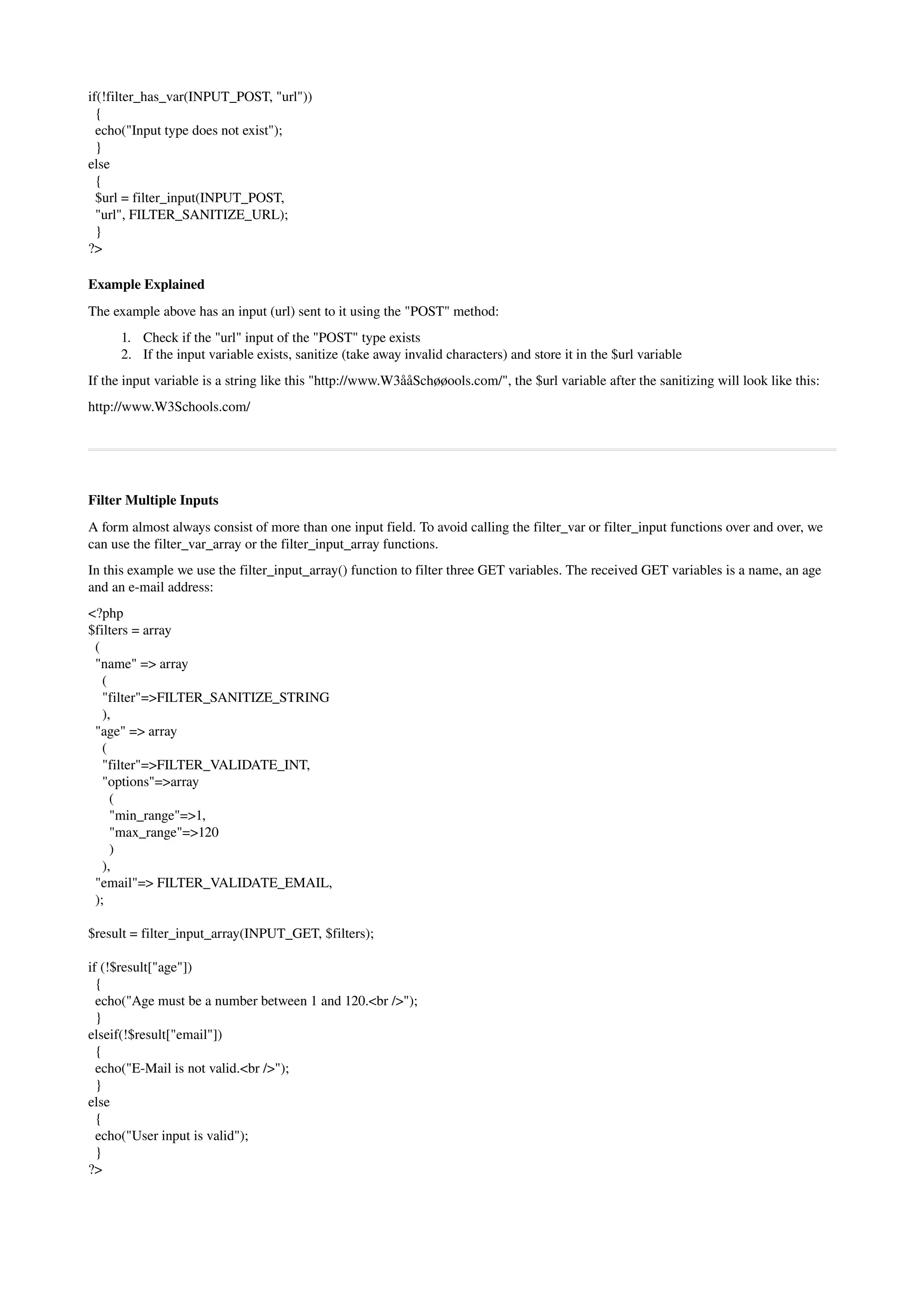 if(!filter_has_var(INPUT_POST, "url"))
 {
 echo("Input type does not exist");
 }
else
 {
 $url = filter_input(INPUT_POST,
 "url", FILTER_SANITIZE_URL);
 }
?>

**Example Explained**

The example above has an input (url) sent to it using the "POST" method:

1. Check if the "url" input of the "POST" type exists
2. If the input variable exists, sanitize (take away invalid characters) and store it in the $url variable

If the input variable is a string like this "http://www.W3ååSchøøools.com/", the $url variable after the sanitizing will look like this:

http://www.W3Schools.com/

**Filter Multiple Inputs**

A form almost always consist of more than one input field. To avoid calling the filter_var or filter_input functions over and over, we can use the filter_var_array or the filter_input_array functions.

In this example we use the filter_input_array() function to filter three GET variables. The received GET variables is a name, an age and an e-mail address:

<?php
$filters = array
 (
 "name" => array
  (
  "filter"=>FILTER_SANITIZE_STRING
  ),
 "age" => array
  (
  "filter"=>FILTER_VALIDATE_INT,
  "options"=>array
   (
   "min_range"=>1,
   "max_range"=>120
   )
  ),
 "email"=> FILTER_VALIDATE_EMAIL,
 );

$result = filter_input_array(INPUT_GET, $filters);

if (!$result["age"])
 {
 echo("Age must be a number between 1 and 120.<br />");
 }
elseif(!$result["email"])
 {
 echo("E-Mail is not valid.<br />");
 }
else
 {
 echo("User input is valid");
 }
?>